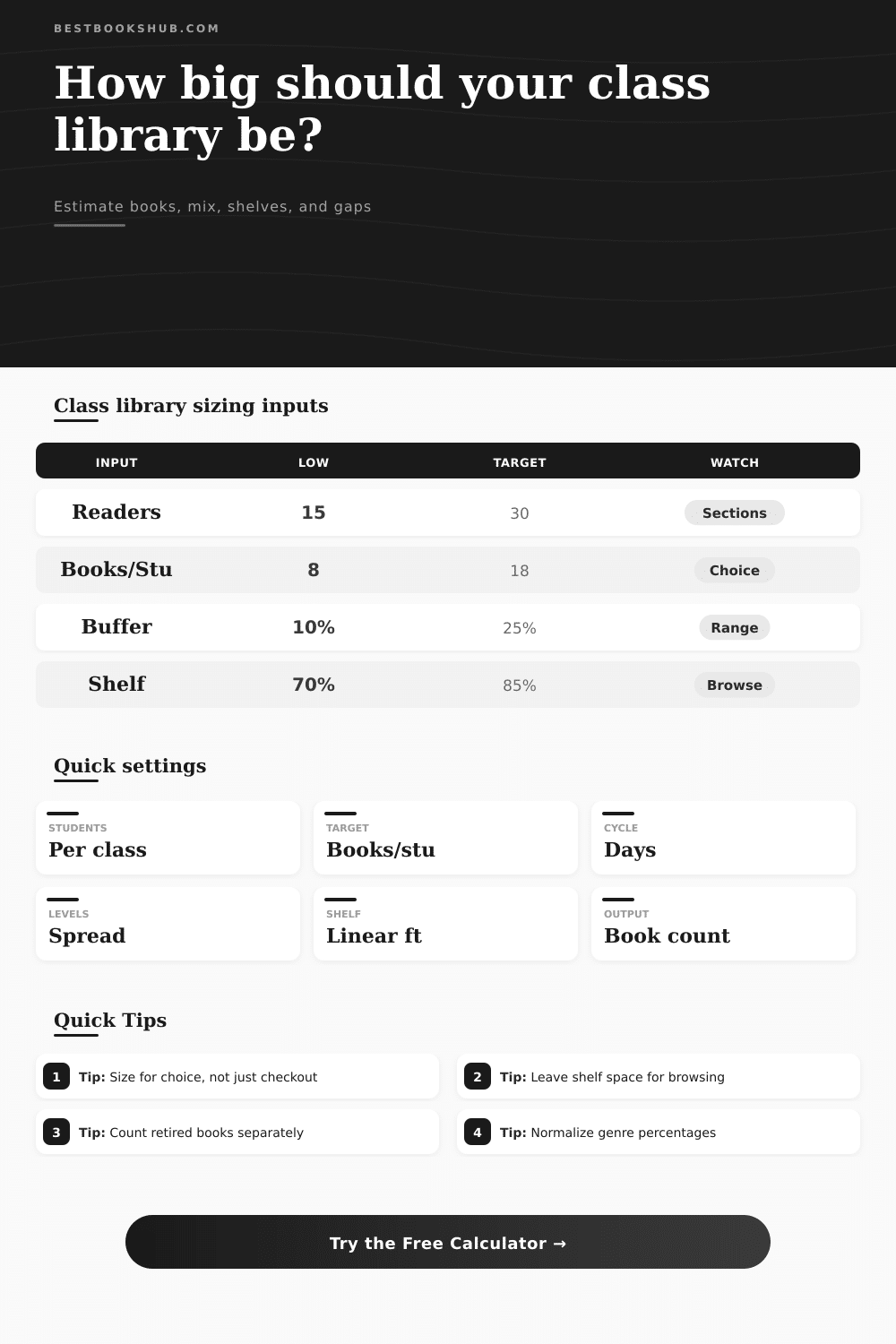 BESTBOOKSHUB.COM

How big should your class library be?

Estimate books, mix, shelves, and gaps

Class library sizing inputs

| INPUT | LOW | TARGET | WATCH |
|---|---|---|---|
| Readers | 15 | 30 | Sections |
| Books/Stu | 8 | 18 | Choice |
| Buffer | 10% | 25% | Range |
| Shelf | 70% | 85% | Browse |

Quick settings

STUDENTS
Per class

TARGET
Books/stu

CYCLE
Days

LEVELS
Spread

SHELF
Linear ft

OUTPUT
Book count

Quick Tips

1 Tip: Size for choice, not just checkout

2 Tip: Leave shelf space for browsing

3 Tip: Count retired books separately

4 Tip: Normalize genre percentages

Try the Free Calculator →